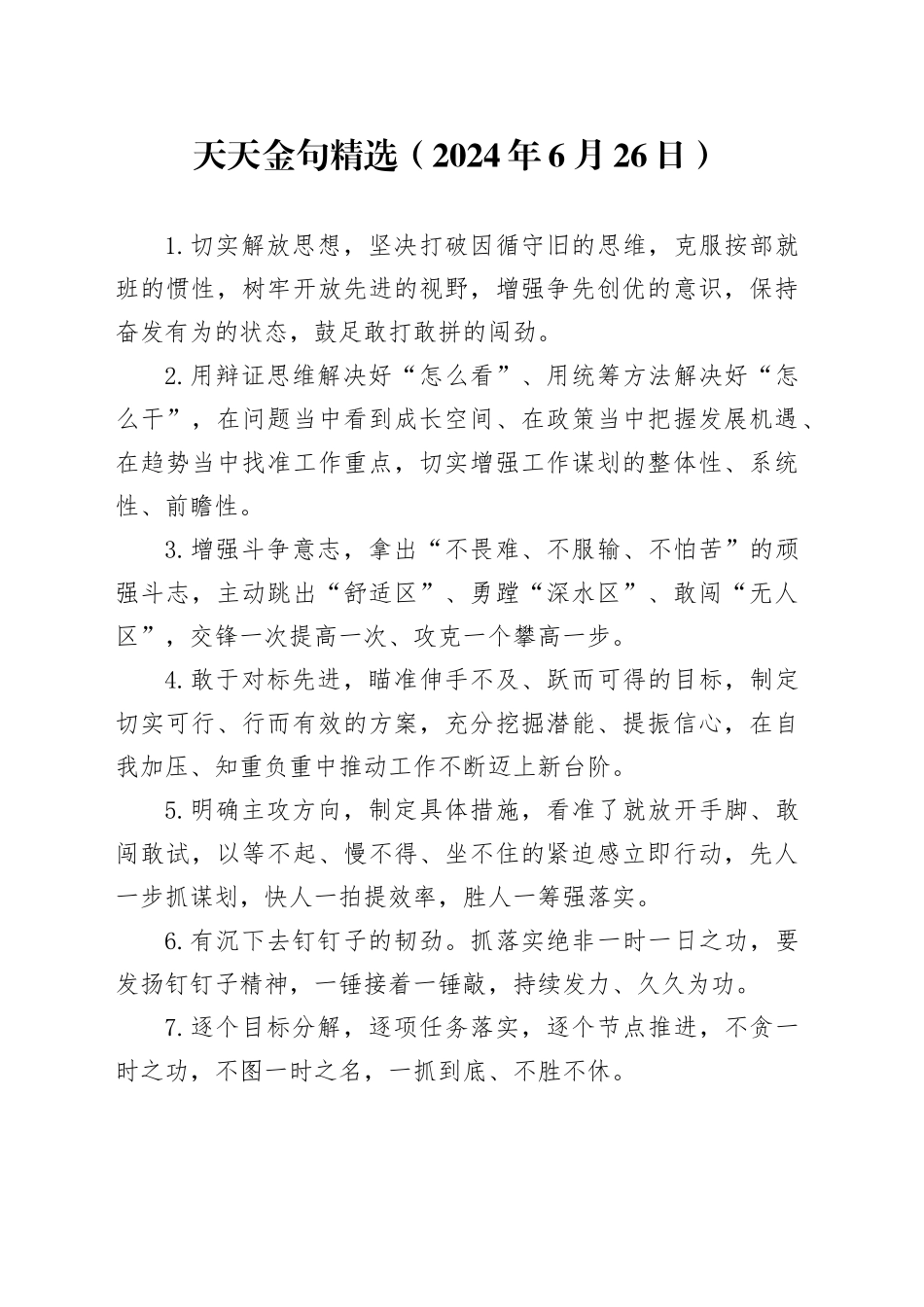 天天金句精选（2024年6月26日）

1.切实解放思想，坚决打破因循守旧的思维，克服按部就班的惯性，树牢开放先进的视野，增强争先创优的意识，保持奋发有为的状态，鼓足敢打敢拼的闯劲。

2.用辩证思维解决好“怎么看”、用统筹方法解决好“怎么干”，在问题当中看到成长空间、在政策当中把握发展机遇、在趋势当中找准工作重点，切实增强工作谋划的整体性、系统性、前瞻性。

3.增强斗争意志，拿出“不畏难、不服输、不怕苦”的顽强斗志，主动跳出“舒适区”、勇蹚“深水区”、敢闯“无人区”，交锋一次提高一次、攻克一个攀高一步。

4.敢于对标先进，瞄准伸手不及、跃而可得的目标，制定切实可行、行而有效的方案，充分挖掘潜能、提振信心，在自我加压、知重负重中推动工作不断迈上新台阶。

5.明确主攻方向，制定具体措施，看准了就放开手脚、敢闯敢试，以等不起、慢不得、坐不住的紧迫感立即行动，先人一步抓谋划，快人一拍提效率，胜人一筹强落实。

6.有沉下去钉钉子的韧劲。抓落实绝非一时一日之功，要发扬钉钉子精神，一锤接着一锤敲，持续发力、久久为功。

7.逐个目标分解，逐项任务落实，逐个节点推进，不贪一时之功，不图一时之名，一抓到底、不胜不休。